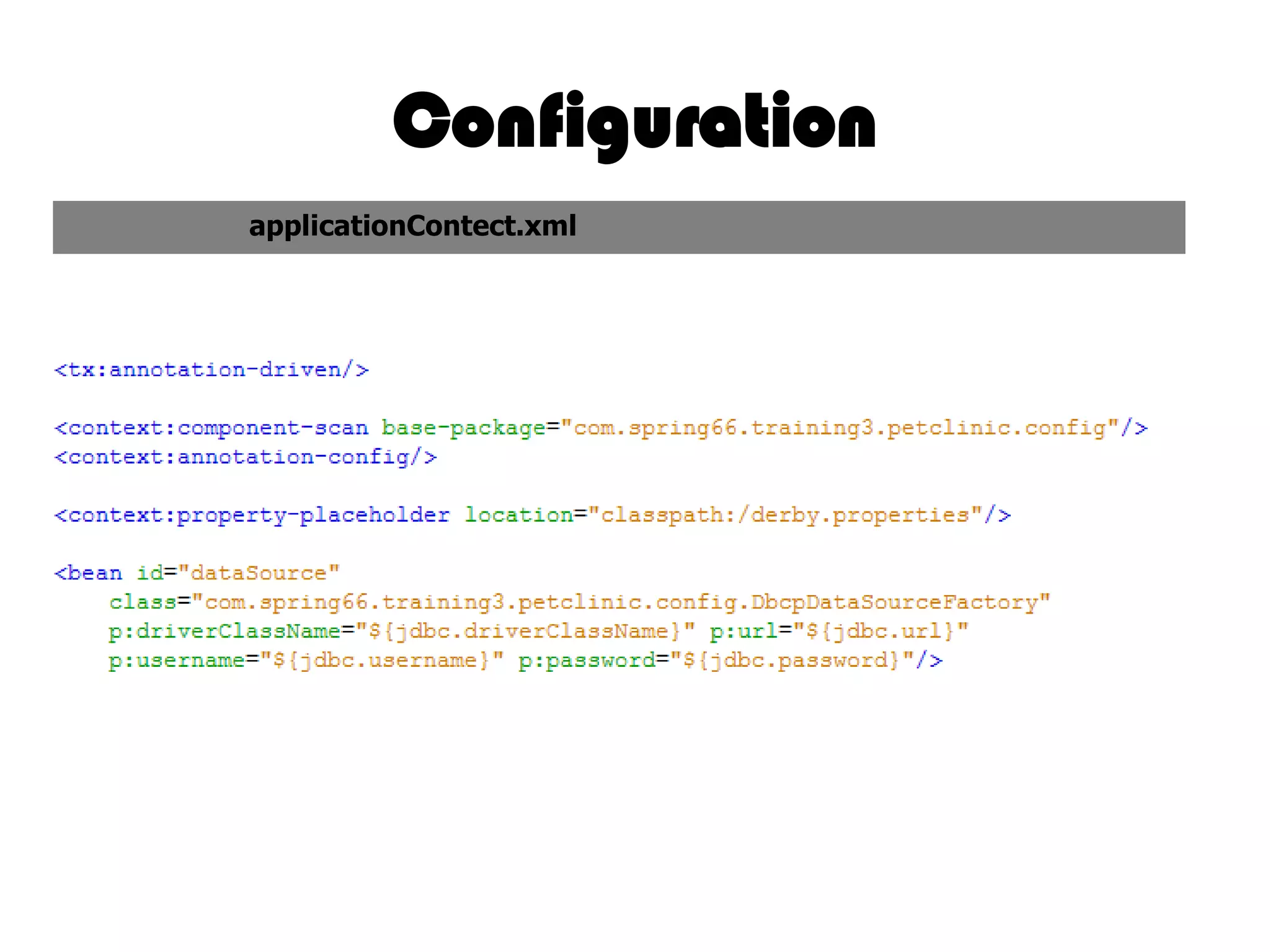 Configuration

applicationContect.xml

<tx:annotation-driven/>

<context:component-scan base-package="com.spring66.training3.petclinic.config"/>
<context:annotation-config/>

<context:property-placeholder location="classpath:/derby.properties"/>

<bean id="dataSource"
    class="com.spring66.training3.petclinic.config.DbcpDataSourceFactory"
    p:driverClassName="${jdbc.driverClassName}" p:url="${jdbc.url}"
    p:username="${jdbc.username}" p:password="${jdbc.password}"/>